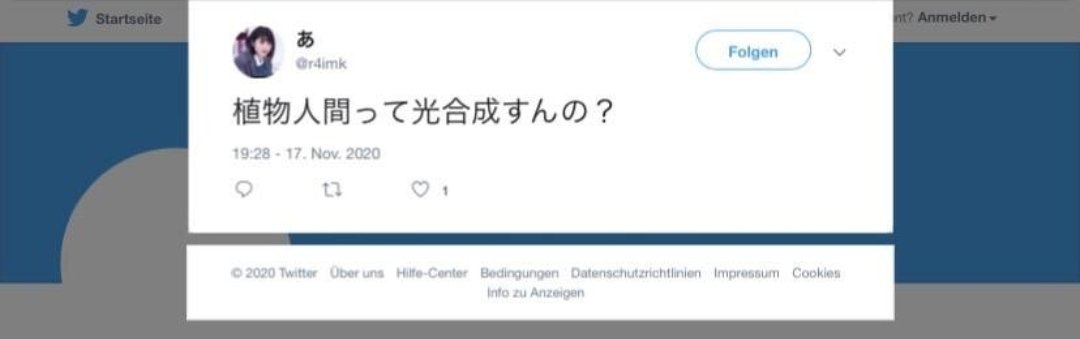 Startseite

nt? Anmelden

あ
@r4imk

Folgen

植物人間って光合成すんの？

19:28 - 17. Nov. 2020

1

© 2020 Twitter Über uns Hilfe-Center Bedingungen Datenschutzrichtlinien Impressum Cookies Info zu Anzeigen